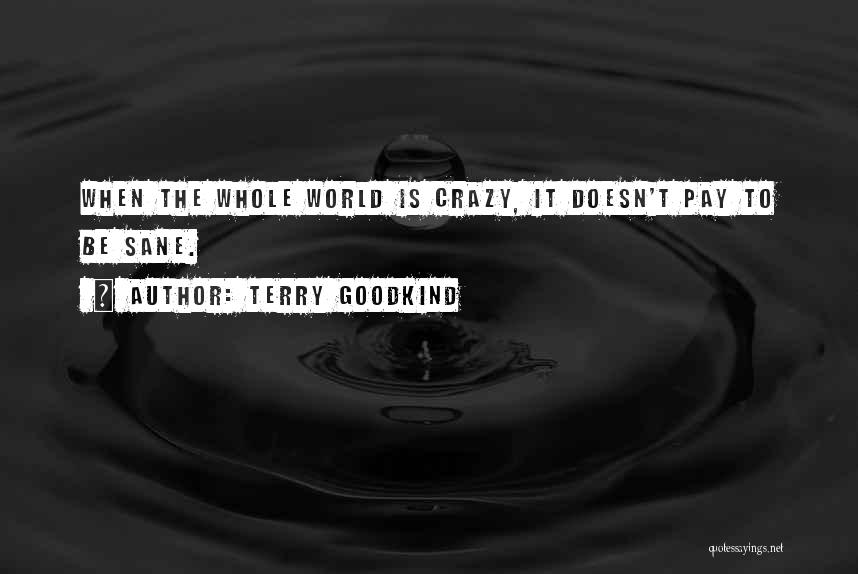 WHEN THE WHOLE WORLD IS CRAZY, IT DOESN'T PAY TO BE SANE.

? AUTHOR: TERRY GOODKIND

quotessayings.net